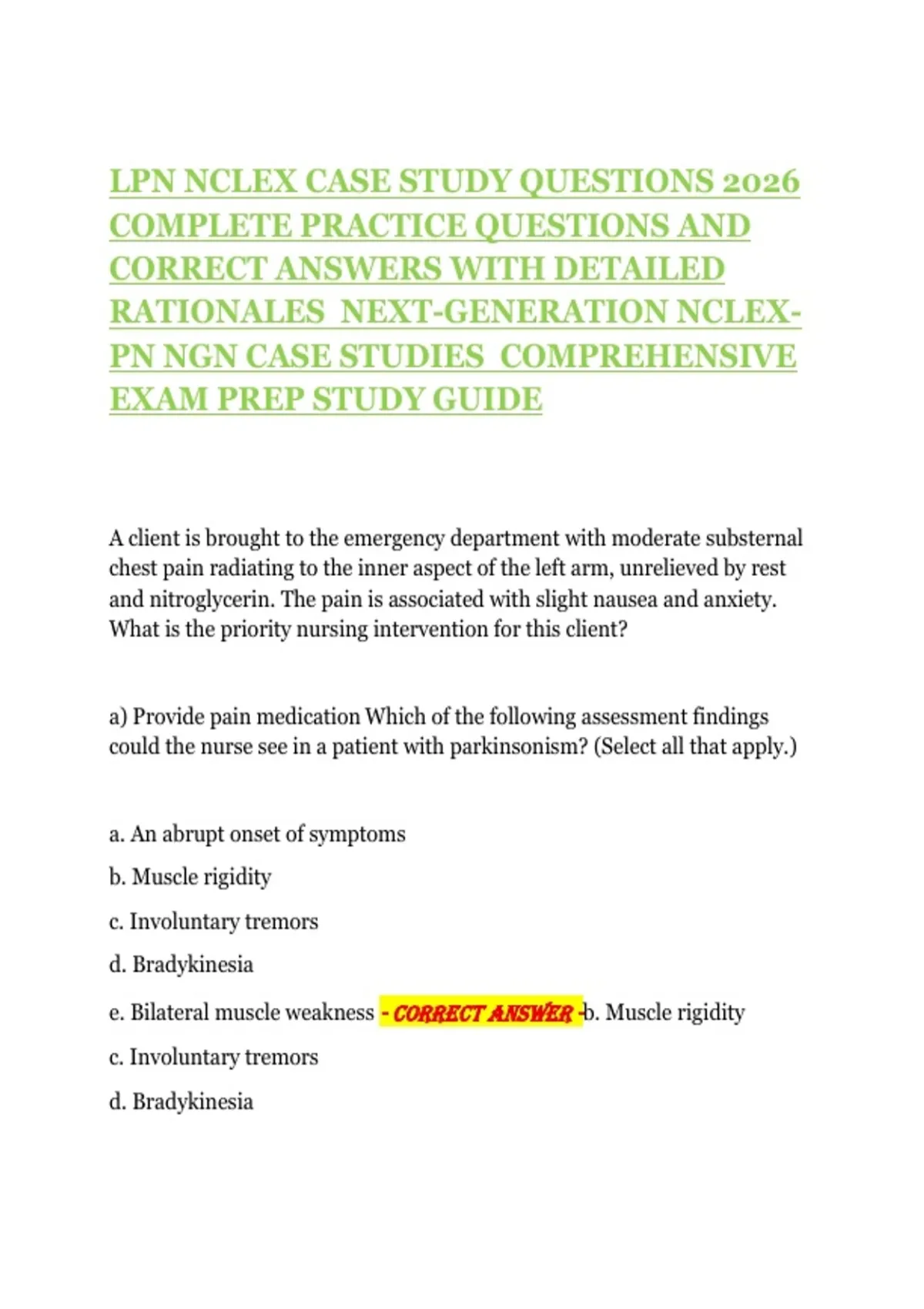 LPN NCLEX CASE STUDY QUESTIONS 2026 COMPLETE PRACTICE QUESTIONS AND CORRECT ANSWERS WITH DETAILED RATIONALES NEXT-GENERATION NCLEX-PN NGN CASE STUDIES COMPREHENSIVE EXAM PREP STUDY GUIDE

A client is brought to the emergency department with moderate substernal chest pain radiating to the inner aspect of the left arm, unrelieved by rest and nitroglycerin. The pain is associated with slight nausea and anxiety. What is the priority nursing intervention for this client?

a) Provide pain medication Which of the following assessment findings could the nurse see in a patient with parkinsonism? (Select all that apply.)

a. An abrupt onset of symptoms

b. Muscle rigidity

c. Involuntary tremors

d. Bradykinesia

e. Bilateral muscle weakness - CORRECT ANSWER -b. Muscle rigidity

c. Involuntary tremors

d. Bradykinesia